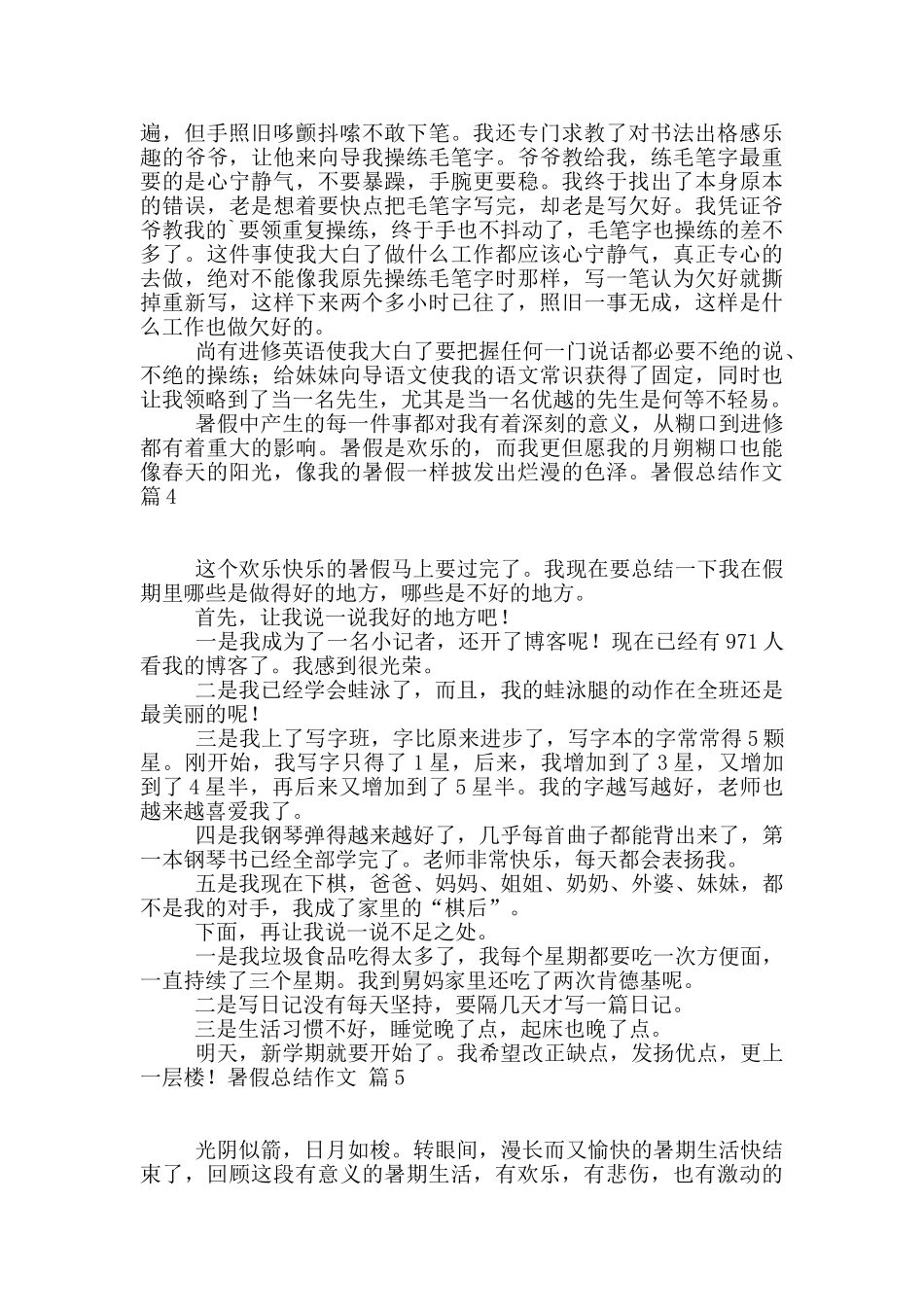 遍，但手照旧哆颤抖嗦不敢下笔。我还专门求教了对书法出格感乐趣的爷爷，让他来向导我操练毛笔字。爷爷教给我，练毛笔字最重要的是心宁静气，不要暴躁，手腕更要稳。我终于找出了本身原本的错误，老是想着要快点把毛笔字写完，却老是写欠好。我凭证爷爷教我的`要领重复操练，终于手也不抖动了，毛笔字也操练的差不多了。这件事使我大白了做什么工作都应该心宁静气，真正专心的去做，绝对不能像我原先操练毛笔字时那样，写一笔认为欠好就撕掉重新写，这样下来两个多小时已往了，照旧一事无成，这样是什么工作也做欠好的。

尚有进修英语使我大白了要把握任何一门说话都必要不绝的说、不绝的操练；给妹妹向导语文使我的语文常识获得了固定，同时也让我领略到了当一名先生，尤其是当一名优越的先生是何等不轻易。

暑假中产生的每一件事都对我有着深刻的意义，从糊口到进修都有着重大的影响。暑假是欢乐的，而我更但愿我的月朔糊口也能像春天的阳光，像我的暑假一样披发出烂漫的色泽。暑假总结作文 篇4

这个欢乐快乐的暑假马上要过完了。我现在要总结一下我在假期里哪些是做得好的地方，哪些是不好的地方。

首先，让我说一说我好的地方吧！

一是我成为了一名小记者，还开了博客呢！现在已经有971人看我的博客了。我感到很光荣。

二是我已经学会蛙泳了，而且，我的蛙泳腿的动作在全班还是最美丽的呢！

三是我上了写字班，字比原来进步了，写字本的字常常得5颗星。刚开始，我写字只得了1星，后来，我增加到了3星，又增加到了4星半，再后来又增加到了5星半。我的字越写越好，老师也越来越喜爱我了。

四是我钢琴弹得越来越好了，几乎每首曲子都能背出来了，第一本钢琴书已经全部学完了。老师非常快乐，每天都会表扬我。

五是我现在下棋，爸爸、妈妈、姐姐、奶奶、外婆、妹妹，都不是我的对手，我成了家里的“棋后”。

下面，再让我说一说不足之处。

一是我垃圾食品吃得太多了，我每个星期都要吃一次方便面，一直持续了三个星期。我到舅妈家里还吃了两次肯德基呢。

二是写日记没有每天坚持，要隔几天才写一篇日记。

三是生活习惯不好，睡觉晚了点，起床也晚了点。

明天，新学期就要开始了。我希望改正缺点，发扬优点，更上一层楼！暑假总结作文 篇5

光阴似箭，日月如梭。转眼间，漫长而又愉快的暑期生活快结束了，回顾这段有意义的暑期生活，有欢乐，有悲伤，也有激动的